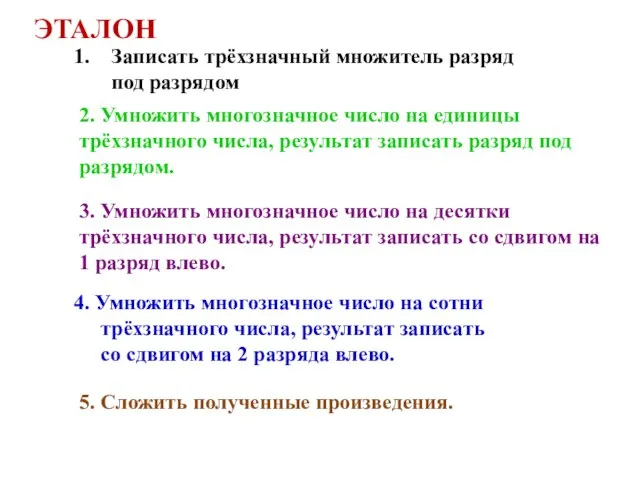 ЭТАЛОН

1. Записать трёхзначный множитель разряд под разрядом

2. Умножить многозначное число на единицы трёхзначного числа, результат записать разряд под разрядом.

3. Умножить многозначное число на десятки трёхзначного числа, результат записать со сдвигом на 1 разряд влево.

4. Умножить многозначное число на сотни трёхзначного числа, результат записать со сдвигом на 2 разряда влево.

5. Сложить полученные произведения.